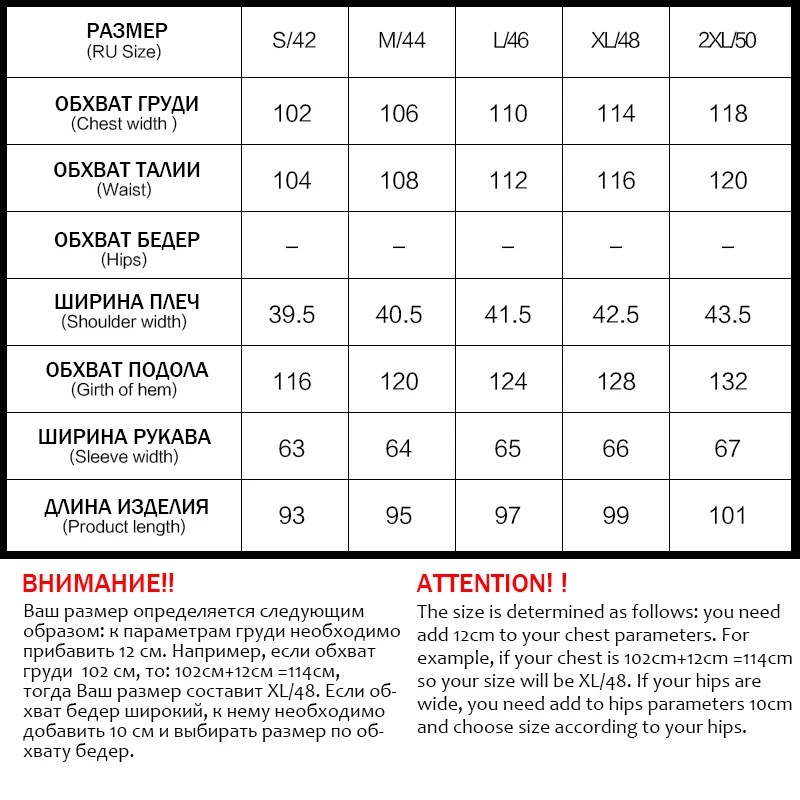 | РАЗМЕР (RU Size) | S/42 | M/44 | L/46 | XL/48 | 2XL/50 |
|---|---|---|---|---|---|
| ОБХВАТ ГРУДИ (Chest width ) | 102 | 106 | 110 | 114 | 118 |
| ОБХВАТ ТАЛИИ (Waist) | 104 | 108 | 112 | 116 | 120 |
| ОБХВАТ БЕДЕР (Hips) | – | – | – | – | – |
| ШИРИНА ПЛЕЧ (Shoulder width) | 39.5 | 40.5 | 41.5 | 42.5 | 43.5 |
| ОБХВАТ ПОДОЛА (Girth of hem) | 116 | 120 | 124 | 128 | 132 |
| ШИРИНА РУКАВА (Sleeve width) | 63 | 64 | 65 | 66 | 67 |
| ДЛИНА ИЗДЕЛИЯ (Product length) | 93 | 95 | 97 | 99 | 101 |

ВНИМАНИЕ!!
Ваш размер определяется следующим образом: к параметрам груди необходимо прибавить 12 см. Например, если обхват груди 102 см, то: 102см+12см =114см, тогда Ваш размер составит XL/48. Если обхват бедер широкий, к нему необходимо добавить 10 см и выбирать размер по обхвату бедер.

ATTENTION! !
The size is determined as follows: you need add 12cm to your chest parameters. For example, if your chest is 102cm+12cm =114cm so your size will be XL/48. If your hips are wide, you need add to hips parameters 10cm and choose size according to your hips.